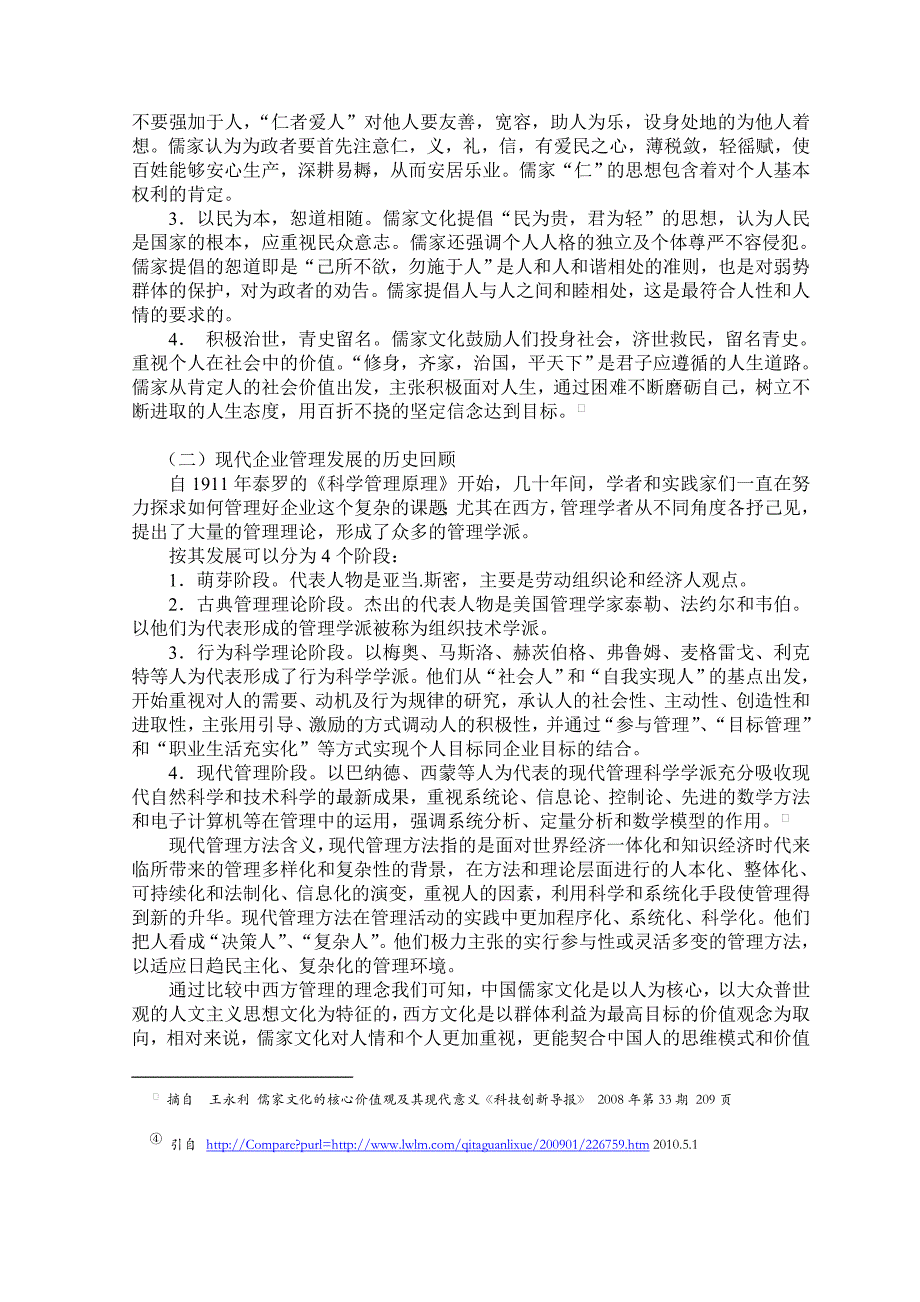 不要强加于人，“仁者爱人”对他人要友善，宽容，助人为乐，设身处地的为他人着想。儒家认为为政者要首先注意仁，义，礼，信，有爱民之心，薄税敛，轻徭赋，使百姓能够安心生产，深耕易耨，从而安居乐业。儒家“仁”的思想包含着对个人基本权利的肯定。

3．以民为本，恕道相随。儒家文化提倡“民为贵，君为轻”的思想，认为人民是国家的根本，应重视民众意志。儒家还强调个人人格的独立及个体尊严不容侵犯。儒家提倡的恕道即是“己所不欲，勿施于人”是人和人和谐相处的准则，也是对弱势群体的保护，对为政者的劝告。儒家提倡人与人之间和睦相处，这是最符合人性和人情的要求的。

4． 积极治世，青史留名。儒家文化鼓励人们投身社会，济世救民，留名青史。重视个人在社会中的价值。“修身，齐家，治国，平天下”是君子应遵循的人生道路。儒家从肯定人的社会价值出发，主张积极面对人生，通过困难不断磨砺自己，树立不断进取的人生态度，用百折不挠的坚定信念达到目标。

（二）现代企业管理发展的历史回顾

自 1911 年泰罗的《科学管理原理》开始，几十年间，学者和实践家们一直在努力探求如何管理好企业这个复杂的课题 尤其在西方，管理学者从不同角度各抒己见，提出了大量的管理理论，形成了众多的管理学派。

按其发展可以分为 4 个阶段：

1．萌芽阶段。代表人物是亚当.斯密，主要是劳动组织论和经济人观点。

2．古典管理理论阶段。杰出的代表人物是美国管理学家泰勒、法约尔和韦伯。以他们为代表形成的管理学派被称为组织技术学派。

3．行为科学理论阶段。以梅奥、马斯洛、赫茨伯格、弗鲁姆、麦格雷戈、利克特等人为代表形成了行为科学学派。他们从“社会人”和“自我实现人”的基点出发，开始重视对人的需要、动机及行为规律的研究，承认人的社会性、主动性、创造性和进取性，主张用引导、激励的方式调动人的积极性，并通过“参与管理”、“目标管理”和“职业生活充实化”等方式实现个人目标同企业目标的结合。

4．现代管理阶段。以巴纳德、西蒙等人为代表的现代管理科学学派充分吸收现代自然科学和技术科学的最新成果，重视系统论、信息论、控制论、先进的数学方法和电子计算机等在管理中的运用，强调系统分析、定量分析和数学模型的作用。

现代管理方法含义，现代管理方法指的是面对世界经济一体化和知识经济时代来临所带来的管理多样化和复杂性的背景，在方法和理论层面进行的人本化、整体化、可持续化和法制化、信息化的演变，重视人的因素，利用科学和系统化手段使管理得到新的升华。现代管理方法在管理活动的实践中更加程序化、系统化、科学化。他们把人看成“决策人”、“复杂人”。他们极力主张的实行参与性或灵活多变的管理方法，以适应日趋民主化、复杂化的管理环境。

通过比较中西方管理的理念我们可知，中国儒家文化是以人为核心，以大众普世观的人文主义思想文化为特征的，西方文化是以群体利益为最高目标的价值观念为取向，相对来说，儒家文化对人情和个人更加重视，更能契合中国人的思维模式和价值

摘自 王永利 儒家文化的核心价值观及其现代意义《科技创新导报》 2008 年第 33 期 209 页

④ 引自 http://Compare?purl=http://www.lwlm.com/qitaguanlixue/200901/226759.htm 2010.5.1